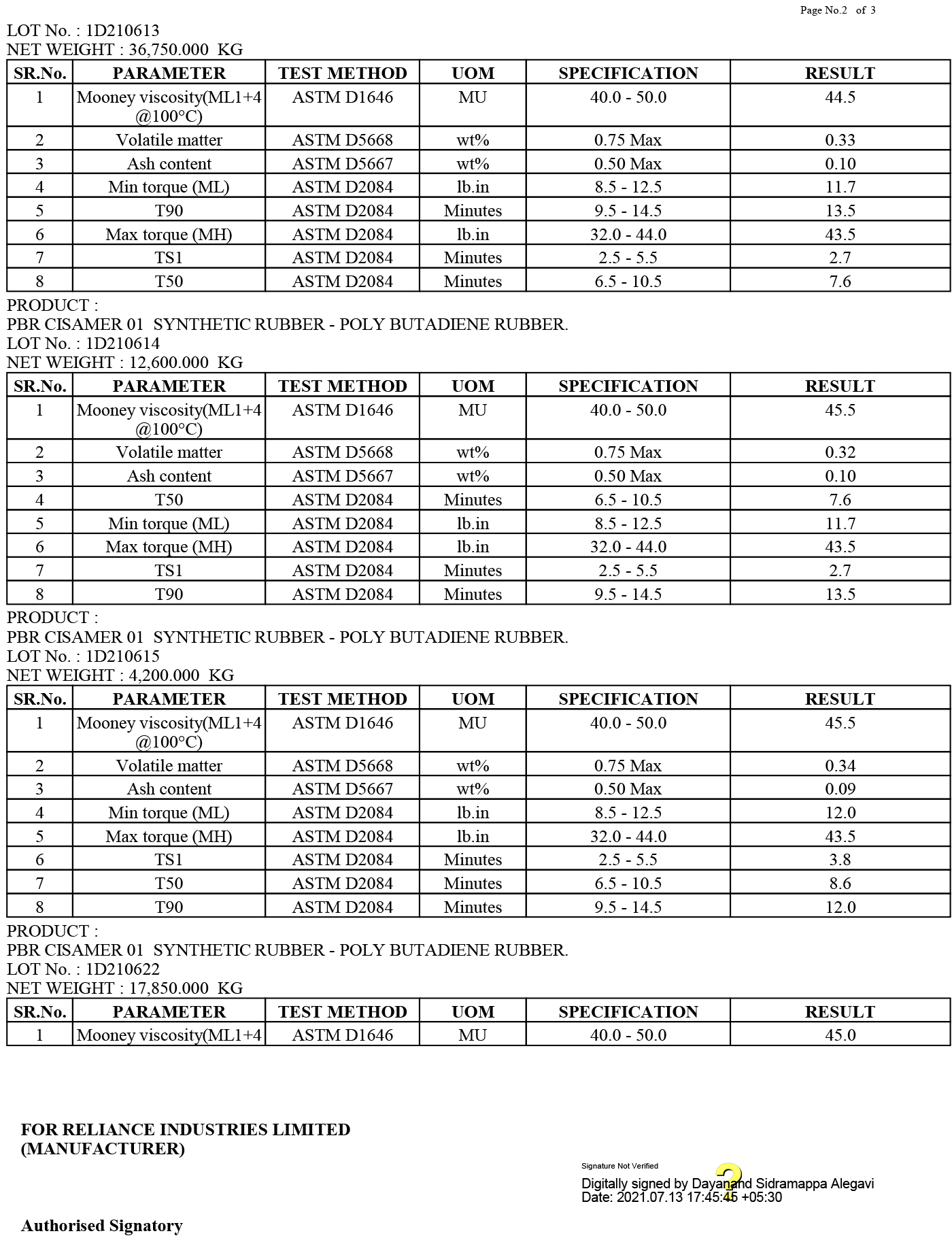 Page No.2 of 3

LOT No. : 1D210613
NET WEIGHT : 36,750.000 KG

| SR.No. | PARAMETER | TEST METHOD | UOM | SPECIFICATION | RESULT |
|---|---|---|---|---|---|
| 1 | Mooney viscosity(ML1+4 @100°C) | ASTM D1646 | MU | 40.0 - 50.0 | 44.5 |
| 2 | Volatile matter | ASTM D5668 | wt% | 0.75 Max | 0.33 |
| 3 | Ash content | ASTM D5667 | wt% | 0.50 Max | 0.10 |
| 4 | Min torque (ML) | ASTM D2084 | lb.in | 8.5 - 12.5 | 11.7 |
| 5 | T90 | ASTM D2084 | Minutes | 9.5 - 14.5 | 13.5 |
| 6 | Max torque (MH) | ASTM D2084 | lb.in | 32.0 - 44.0 | 43.5 |
| 7 | TS1 | ASTM D2084 | Minutes | 2.5 - 5.5 | 2.7 |
| 8 | T50 | ASTM D2084 | Minutes | 6.5 - 10.5 | 7.6 |

PRODUCT :
PBR CISAMER 01 SYNTHETIC RUBBER - POLY BUTADIENE RUBBER.
LOT No. : 1D210614
NET WEIGHT : 12,600.000 KG

| SR.No. | PARAMETER | TEST METHOD | UOM | SPECIFICATION | RESULT |
|---|---|---|---|---|---|
| 1 | Mooney viscosity(ML1+4 @100°C) | ASTM D1646 | MU | 40.0 - 50.0 | 45.5 |
| 2 | Volatile matter | ASTM D5668 | wt% | 0.75 Max | 0.32 |
| 3 | Ash content | ASTM D5667 | wt% | 0.50 Max | 0.10 |
| 4 | T50 | ASTM D2084 | Minutes | 6.5 - 10.5 | 7.6 |
| 5 | Min torque (ML) | ASTM D2084 | lb.in | 8.5 - 12.5 | 11.7 |
| 6 | Max torque (MH) | ASTM D2084 | lb.in | 32.0 - 44.0 | 43.5 |
| 7 | TS1 | ASTM D2084 | Minutes | 2.5 - 5.5 | 2.7 |
| 8 | T90 | ASTM D2084 | Minutes | 9.5 - 14.5 | 13.5 |

PRODUCT :
PBR CISAMER 01 SYNTHETIC RUBBER - POLY BUTADIENE RUBBER.
LOT No. : 1D210615
NET WEIGHT : 4,200.000 KG

| SR.No. | PARAMETER | TEST METHOD | UOM | SPECIFICATION | RESULT |
|---|---|---|---|---|---|
| 1 | Mooney viscosity(ML1+4 @100°C) | ASTM D1646 | MU | 40.0 - 50.0 | 45.5 |
| 2 | Volatile matter | ASTM D5668 | wt% | 0.75 Max | 0.34 |
| 3 | Ash content | ASTM D5667 | wt% | 0.50 Max | 0.09 |
| 4 | Min torque (ML) | ASTM D2084 | lb.in | 8.5 - 12.5 | 12.0 |
| 5 | Max torque (MH) | ASTM D2084 | lb.in | 32.0 - 44.0 | 43.5 |
| 6 | TS1 | ASTM D2084 | Minutes | 2.5 - 5.5 | 3.8 |
| 7 | T50 | ASTM D2084 | Minutes | 6.5 - 10.5 | 8.6 |
| 8 | T90 | ASTM D2084 | Minutes | 9.5 - 14.5 | 12.0 |

PRODUCT :
PBR CISAMER 01 SYNTHETIC RUBBER - POLY BUTADIENE RUBBER.
LOT No. : 1D210622
NET WEIGHT : 17,850.000 KG

| SR.No. | PARAMETER | TEST METHOD | UOM | SPECIFICATION | RESULT |
|---|---|---|---|---|---|
| 1 | Mooney viscosity(ML1+4 | ASTM D1646 | MU | 40.0 - 50.0 | 45.0 |

FOR RELIANCE INDUSTRIES LIMITED
(MANUFACTURER)

Signature Not Verified
Digitally signed by Dayanand Sidramappa Alegavi
Date: 2021.07.13 17:45:45 +05:30

Authorised Signatory